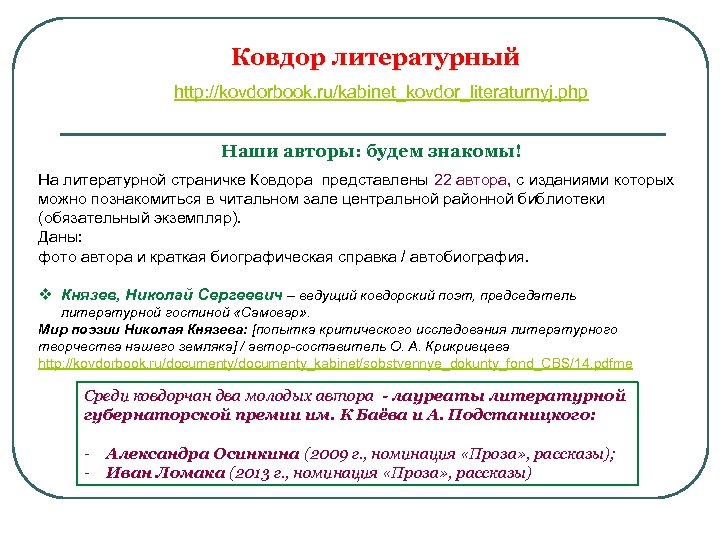 Ковдор литературный

http://kovdorbook.ru/kabinet_kovdor_literaturnyj.php

Наши авторы: будем знакомы!

На литературной страничке Ковдора представлены 22 автора, с изданиями которых можно познакомиться в читальном зале центральной районной библиотеки (обязательный экземпляр).
Даны:
фото автора и краткая биографическая справка / автобиография.

❖ Князев, Николай Сергеевич – ведущий ковдорский поэт, председатель литературной гостиной «Самовар».
Мир поэзии Николая Князева: [попытка критического исследования литературного творчества нашего земляка] / автор-составитель О. А. Крикривцева
http://kovdorbook.ru/documenty/documenty_kabinet/sobstvennye_dokunty_fond_CBS/14.pdfme

Среди ковдорчан два молодых автора - лауреаты литературной губернаторской премии им. К Баёва и А. Подстаницкого:

- Александра Осинкина (2009 г., номинация «Проза», рассказы);
- Иван Ломака (2013 г., номинация «Проза», рассказы)